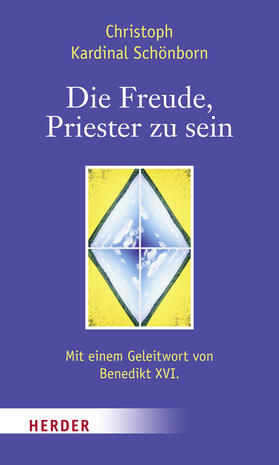 Christoph
Kardinal Schönborn

Die Freude,
Priester zu sein

Mit einem Geleitwort von
Benedikt XVI.

HERDER